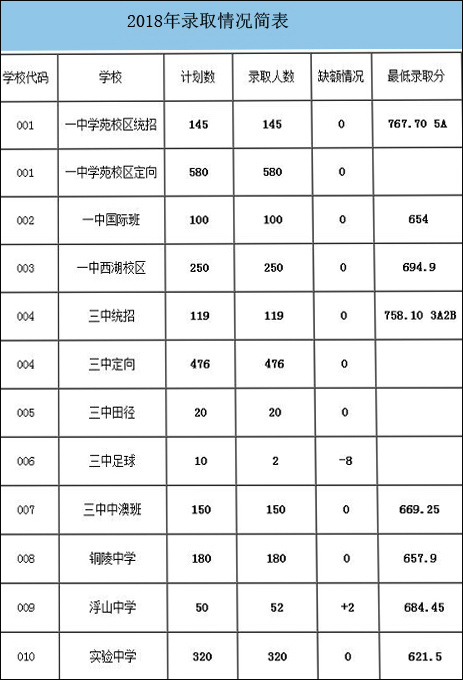 2018年录取情况简表

| 学校代码 | 学校 | 计划数 | 录取人数 | 缺额情况 | 最低录取分 |
|---|---|---|---|---|---|
| 001 | 一中学苑校区统招 | 145 | 145 | 0 | 767.70 5A |
| 001 | 一中学苑校区定向 | 580 | 580 | 0 | |
| 002 | 一中国际班 | 100 | 100 | 0 | 654 |
| 003 | 一中西湖校区 | 250 | 250 | 0 | 694.9 |
| 004 | 三中统招 | 119 | 119 | 0 | 758.10 3A2B |
| 004 | 三中定向 | 476 | 476 | 0 | |
| 005 | 三中田径 | 20 | 20 | 0 | |
| 006 | 三中足球 | 10 | 2 | -8 | |
| 007 | 三中中澳班 | 150 | 150 | 0 | 669.25 |
| 008 | 铜陵中学 | 180 | 180 | 0 | 657.9 |
| 009 | 浮山中学 | 50 | 52 | +2 | 684.45 |
| 010 | 实验中学 | 320 | 320 | 0 | 621.5 |